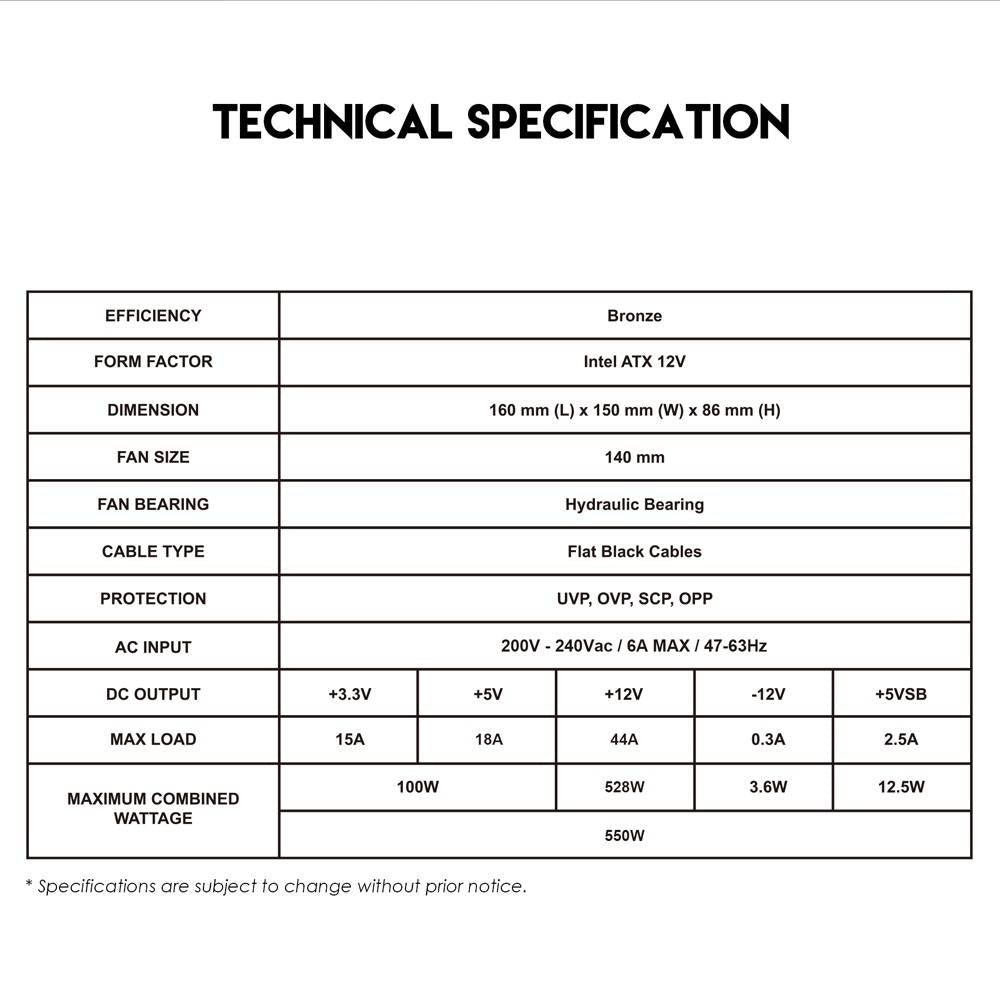 TECHNICAL SPECIFICATION

| EFFICIENCY | Bronze | | | | |
|---|---|---|---|---|---|
| FORM FACTOR | Intel ATX 12V | | | | |
| DIMENSION | 160 mm (L) x 150 mm (W) x 86 mm (H) | | | | |
| FAN SIZE | 140 mm | | | | |
| FAN BEARING | Hydraulic Bearing | | | | |
| CABLE TYPE | Flat Black Cables | | | | |
| PROTECTION | UVP, OVP, SCP, OPP | | | | |
| AC INPUT | 200V - 240Vac / 6A MAX / 47-63Hz | | | | |
| DC OUTPUT | +3.3V | +5V | +12V | -12V | +5VSB |
| MAX LOAD | 15A | 18A | 44A | 0.3A | 2.5A |
| MAXIMUM COMBINED WATTAGE | 100W | | 528W | 3.6W | 12.5W |
| | 550W | | | | |

* Specifications are subject to change without prior notice.